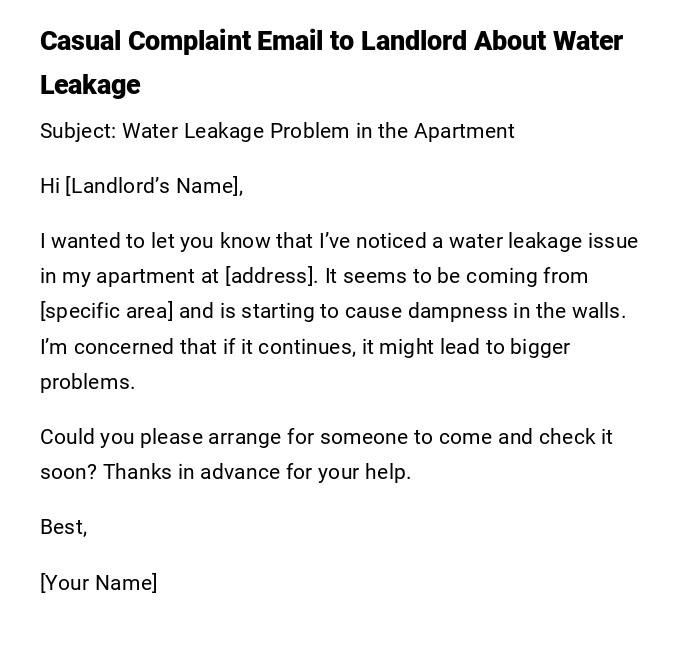 Casual Complaint Email to Landlord About Water Leakage

Subject: Water Leakage Problem in the Apartment

Hi [Landlord's Name],

I wanted to let you know that I've noticed a water leakage issue in my apartment at [address]. It seems to be coming from [specific area] and is starting to cause dampness in the walls. I'm concerned that if it continues, it might lead to bigger problems.

Could you please arrange for someone to come and check it soon? Thanks in advance for your help.

Best,

[Your Name]